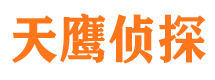 天鹰侦探